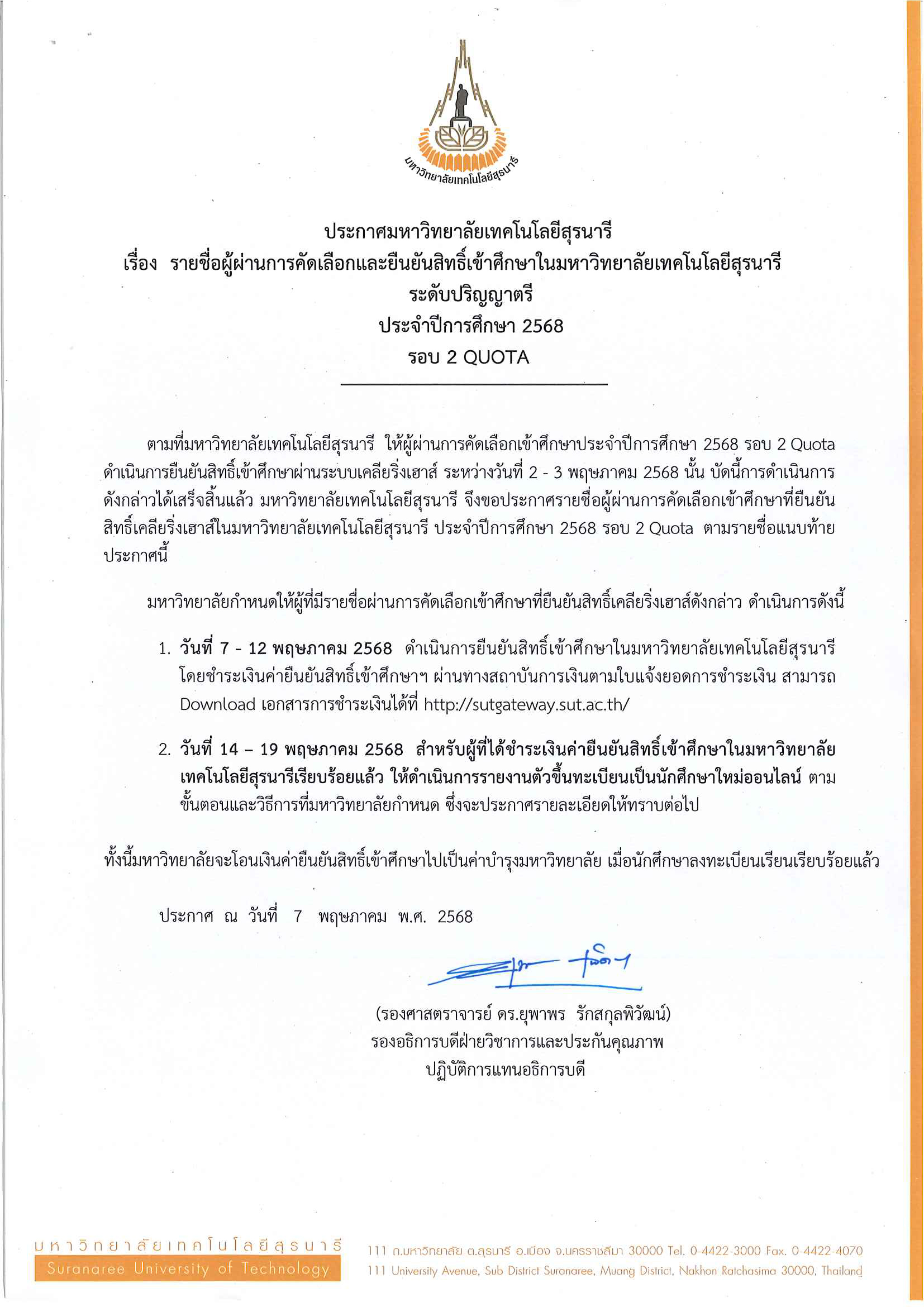 มหาวิทยาลัยเทคโนโลยีสุรนารี

ประกาศมหาวิทยาลัยเทคโนโลยีสุรนารี
เรื่อง รายชื่อผู้ผ่านการคัดเลือกและยืนยันสิทธิ์เข้าศึกษาในมหาวิทยาลัยเทคโนโลยีสุรนารี
ระดับปริญญาตรี
ประจำปีการศึกษา 2568
รอบ 2 QUOTA

ตามที่มหาวิทยาลัยเทคโนโลยีสุรนารี ให้ผู้ผ่านการคัดเลือกเข้าศึกษาประจำปีการศึกษา 2568 รอบ 2 Quota ดำเนินการยืนยันสิทธิ์เข้าศึกษาผ่านระบบเคลียริ่งเฮาส์ ระหว่างวันที่ 2 - 3 พฤษภาคม 2568 นั้น บัดนี้การดำเนินการดังกล่าวได้เสร็จสิ้นแล้ว มหาวิทยาลัยเทคโนโลยีสุรนารี จึงขอประกาศรายชื่อผู้ผ่านการคัดเลือกเข้าศึกษาที่ยืนยันสิทธิ์เคลียริ่งเฮาส์ในมหาวิทยาลัยเทคโนโลยีสุรนารี ประจำปีการศึกษา 2568 รอบ 2 Quota ตามรายชื่อแนบท้ายประกาศนี้

มหาวิทยาลัยกำหนดให้ผู้ที่มีรายชื่อผ่านการคัดเลือกเข้าศึกษาที่ยืนยันสิทธิ์เคลียริ่งเฮาส์ดังกล่าว ดำเนินการดังนี้

1. วันที่ 7 - 12 พฤษภาคม 2568 ดำเนินการยืนยันสิทธิ์เข้าศึกษาในมหาวิทยาลัยเทคโนโลยีสุรนารี โดยชำระเงินค่ายืนยันสิทธิ์เข้าศึกษาฯ ผ่านทางสถาบันการเงินตามใบแจ้งยอดการชำระเงิน สามารถ Download เอกสารการชำระเงินได้ที่ http://sutgateway.sut.ac.th/

2. วันที่ 14 – 19 พฤษภาคม 2568 สำหรับผู้ที่ได้ชำระเงินค่ายืนยันสิทธิ์เข้าศึกษาในมหาวิทยาลัยเทคโนโลยีสุรนารีเรียบร้อยแล้ว ให้ดำเนินการรายงานตัวขึ้นทะเบียนเป็นนักศึกษาใหม่ออนไลน์ ตามขั้นตอนและวิธีการที่มหาวิทยาลัยกำหนด ซึ่งจะประกาศรายละเอียดให้ทราบต่อไป

ทั้งนี้มหาวิทยาลัยจะโอนเงินค่ายืนยันสิทธิ์เข้าศึกษาไปเป็นค่าบำรุงมหาวิทยาลัย เมื่อนักศึกษาลงทะเบียนเรียนเรียบร้อยแล้ว

ประกาศ ณ วันที่ 7 พฤษภาคม พ.ศ. 2568

(รองศาสตราจารย์ ดร.ยุพาพร รักสกุลพิวัฒน์)
รองอธิการบดีฝ่ายวิชาการและประกันคุณภาพ
ปฏิบัติการแทนอธิการบดี

มหาวิทยาลัยเทคโนโลยีสุรนารี
Suranaree University of Technology
111 ถ.มหาวิทยาลัย ต.สุรนารี อ.เมือง จ.นครราชสีมา 30000 Tel. 0-4422-3000 Fax. 0-4422-4070
111 University Avenue, Sub District Suranaree, Muang District, Nakhon Ratchasima 30000, Thailand